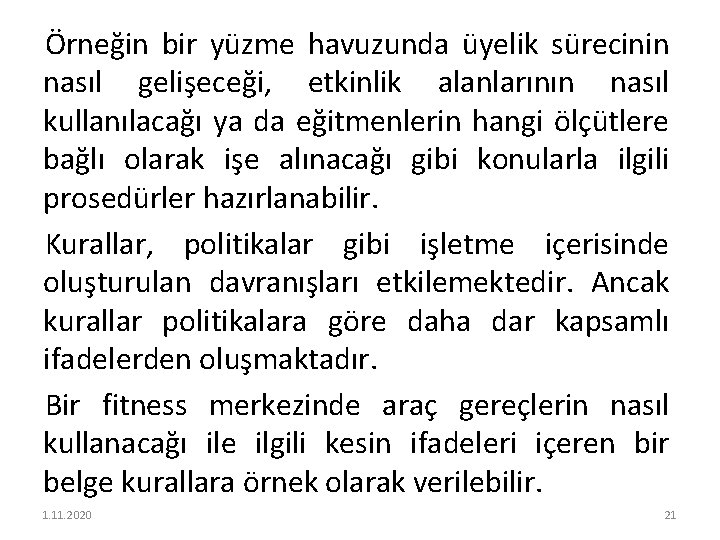 Örneğin bir yüzme havuzunda üyelik sürecinin nasıl gelişeceği, etkinlik alanlarının nasıl kullanılacağı ya da eğitmenlerin hangi ölçütlere bağlı olarak işe alınacağı gibi konularla ilgili prosedürler hazırlanabilir.

Kurallar, politikalar gibi işletme içerisinde oluşturulan davranışları etkilemektedir. Ancak kurallar politikalara göre daha dar kapsamlı ifadelerden oluşmaktadır.

Bir fitness merkezinde araç gereçlerin nasıl kullanacağı ile ilgili kesin ifadeleri içeren bir belge kurallara örnek olarak verilebilir.

1.11.2020

21